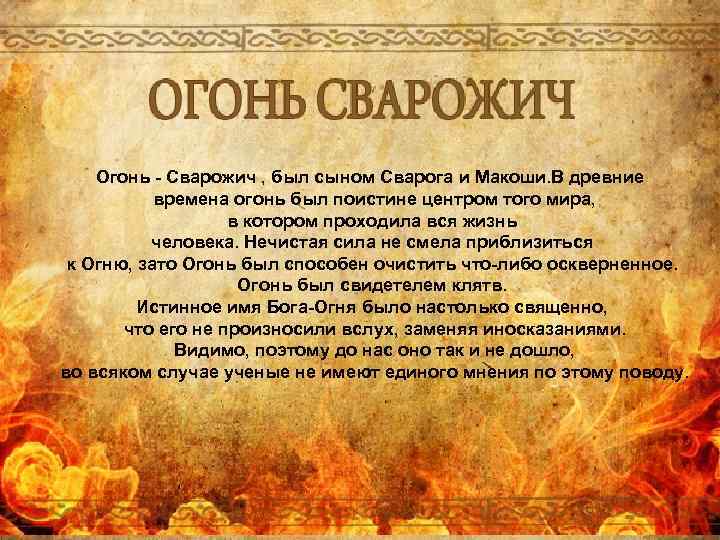 ОГОНЬ СВАРОЖИЧ

Огонь - Сварожич , был сыном Сварога и Макоши.В древние времена огонь был поистине центром того мира, в котором проходила вся жизнь человека. Нечистая сила не смела приблизиться к Огню, зато Огонь был способен очистить что-либо оскверненное. Огонь был свидетелем клятв. Истинное имя Бога-Огня было настолько священно, что его не произносили вслух, заменяя иносказаниями. Видимо, поэтому до нас оно так и не дошло, во всяком случае ученые не имеют единого мнения по этому поводу.